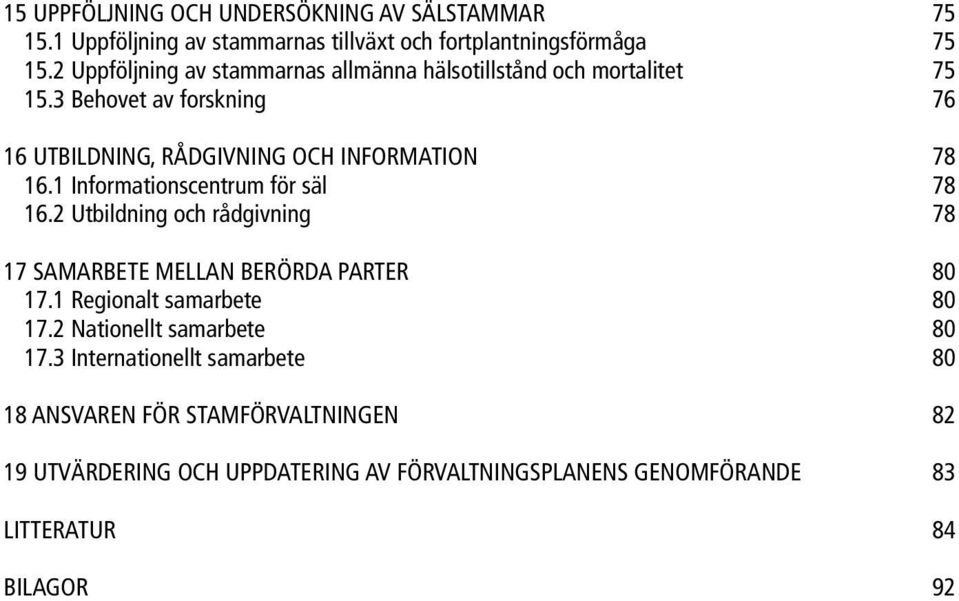 15 UPPFÖLJNING OCH UNDERSÖKNING AV SÄLSTAMMAR 75
15.1 Uppföljning av stammarnas tillväxt och fortplantningsförmåga 75
15.2 Uppföljning av stammarnas allmänna hälsotillstånd och mortalitet 75
15.3 Behovet av forskning 76

16 UTBILDNING, RÅDGIVNING OCH INFORMATION 78
16.1 Informationscentrum för säl 78
16.2 Utbildning och rådgivning 78

17 SAMARBETE MELLAN BERÖRDA PARTER 80
17.1 Regionalt samarbete 80
17.2 Nationellt samarbete 80
17.3 Internationellt samarbete 80

18 ANSVAREN FÖR STAMFÖRVALTNINGEN 82

19 UTVÄRDERING OCH UPPDATERING AV FÖRVALTNINGSPLANENS GENOMFÖRANDE 83

LITTERATUR 84

BILAGOR 92